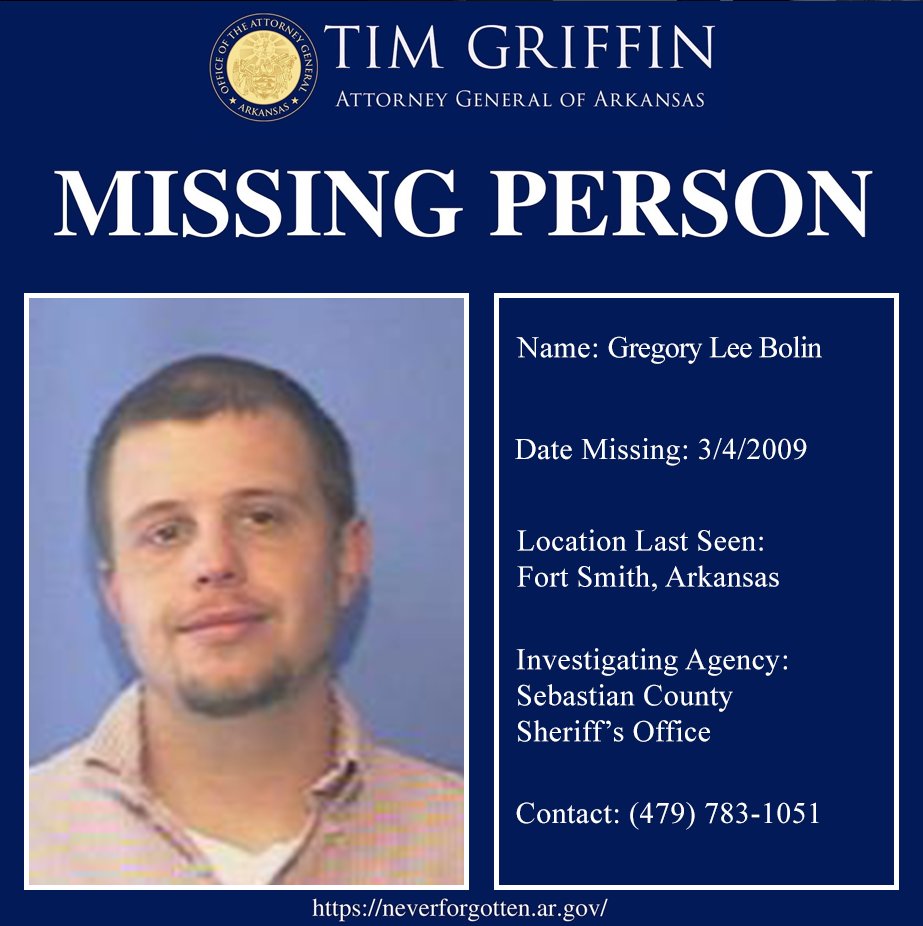 OFFICE OF THE ATTORNEY GENERAL
ARKANSAS

TIM GRIFFIN
ATTORNEY GENERAL OF ARKANSAS

MISSING PERSON

Name: Gregory Lee Bolin

Date Missing: 3/4/2009

Location Last Seen:
Fort Smith, Arkansas

Investigating Agency:
Sebastian County
Sheriff's Office

Contact: (479) 783-1051

https://neverforgotten.ar.gov/